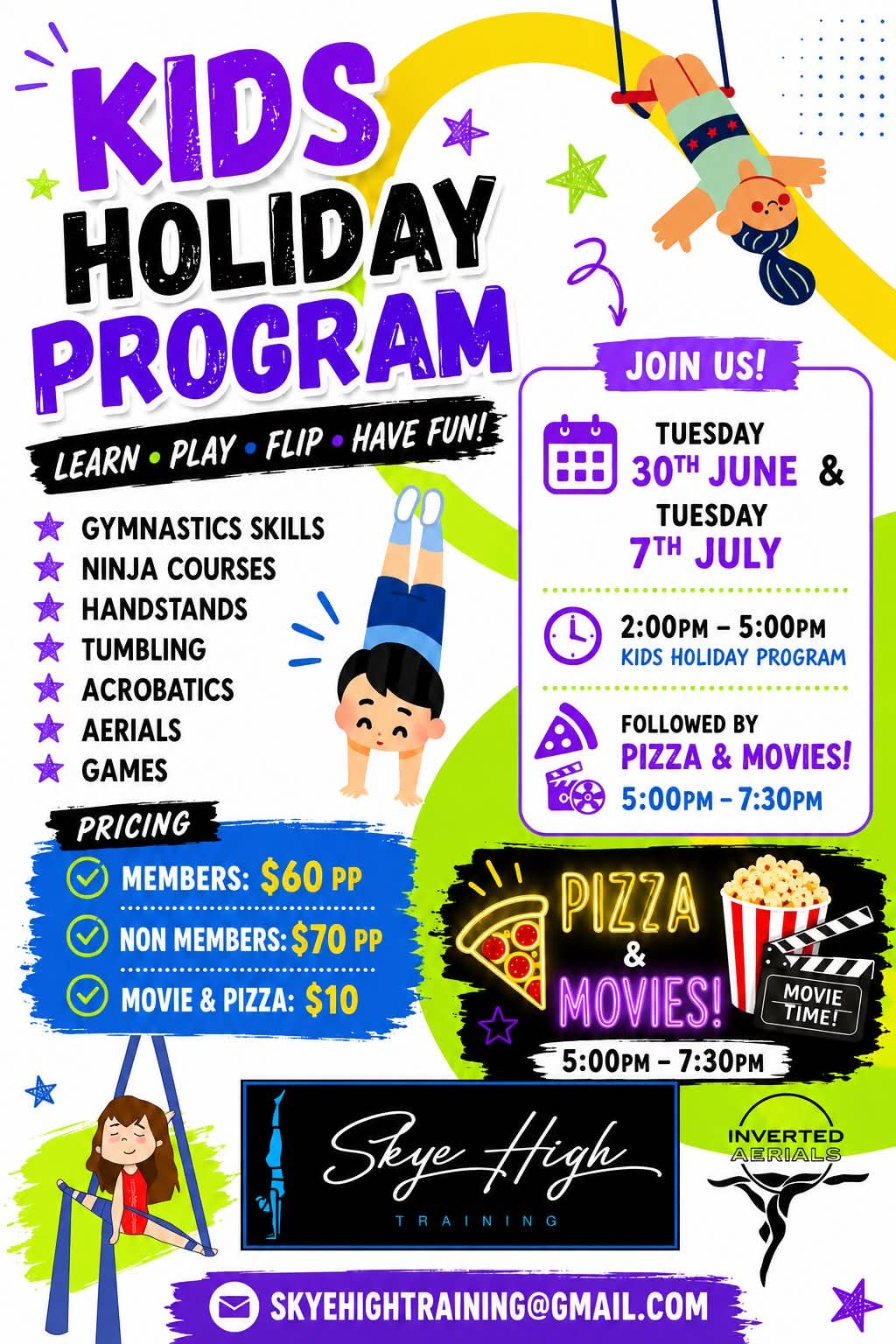 KIDS
HOLIDAY
PROGRAM

LEARN • PLAY • FLIP • HAVE FUN!

GYMNASTICS SKILLS
NINJA COURSES
HANDSTANDS
TUMBLING
ACROBATICS
AERIALS
GAMES

PRICING

MEMBERS: $60 PP
NON MEMBERS: $70 PP
MOVIE & PIZZA: $10

JOIN US!

TUESDAY
30TH JUNE &
TUESDAY
7TH JULY

2:00PM – 5:00PM
KIDS HOLIDAY PROGRAM

FOLLOWED BY
PIZZA & MOVIES!
5:00PM – 7:30PM

PIZZA
&
MOVIES!
MOVIE TIME!
5:00PM – 7:30PM

Skye High
TRAINING

INVERTED
AERIALS

SKYEHIGHTRAINING@GMAIL.COM